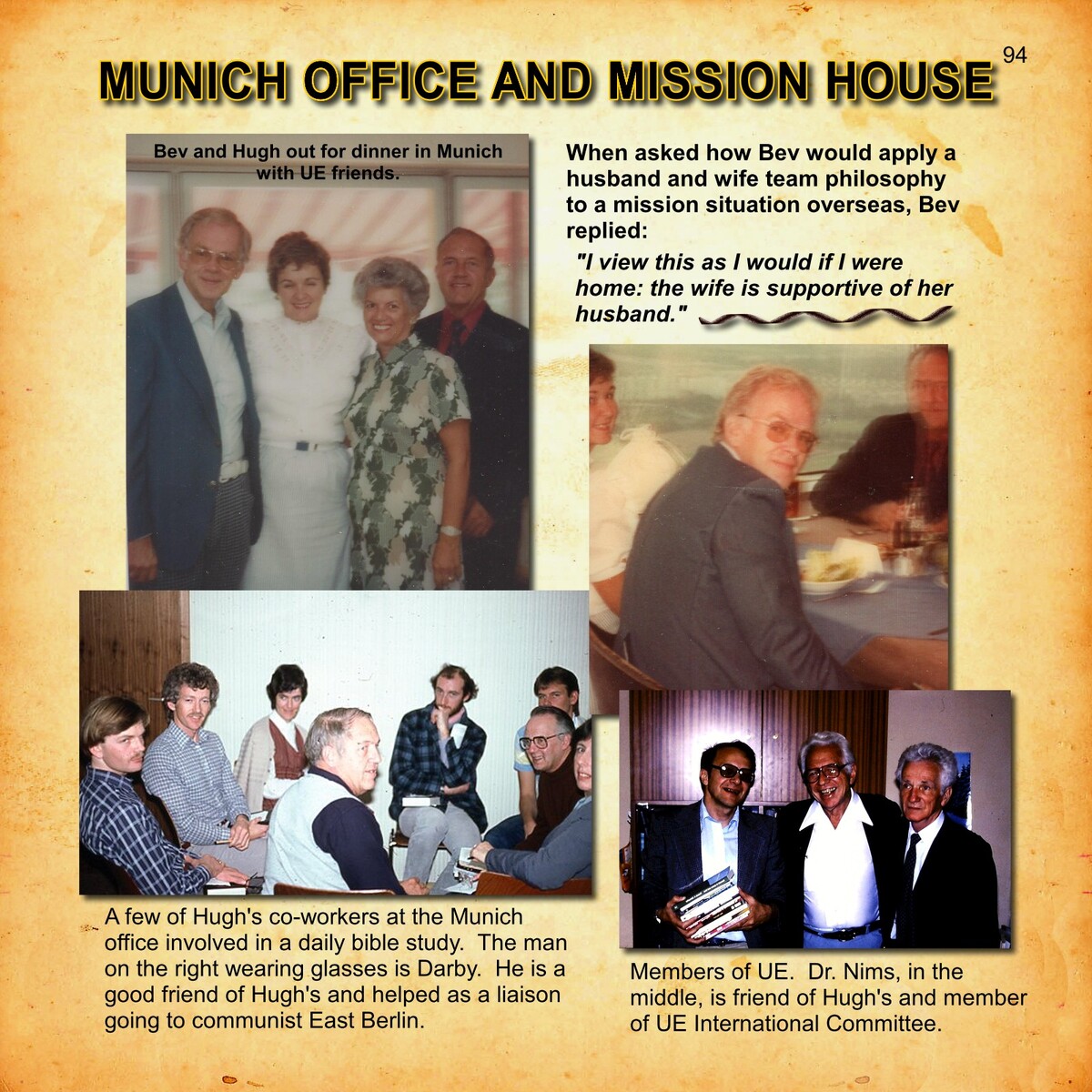 MUNICH OFFICE AND MISSION HOUSE

94

Bev and Hugh out for dinner in Munich with UE friends.

When asked how Bev would apply a husband and wife team philosophy to a mission situation overseas, Bev replied:

"I view this as I would if I were home: the wife is supportive of her husband."

A few of Hugh's co-workers at the Munich office involved in a daily bible study. The man on the right wearing glasses is Darby. He is a good friend of Hugh's and helped as a liaison going to communist East Berlin.

Members of UE. Dr. Nims, in the middle, is friend of Hugh's and member of UE International Committee.